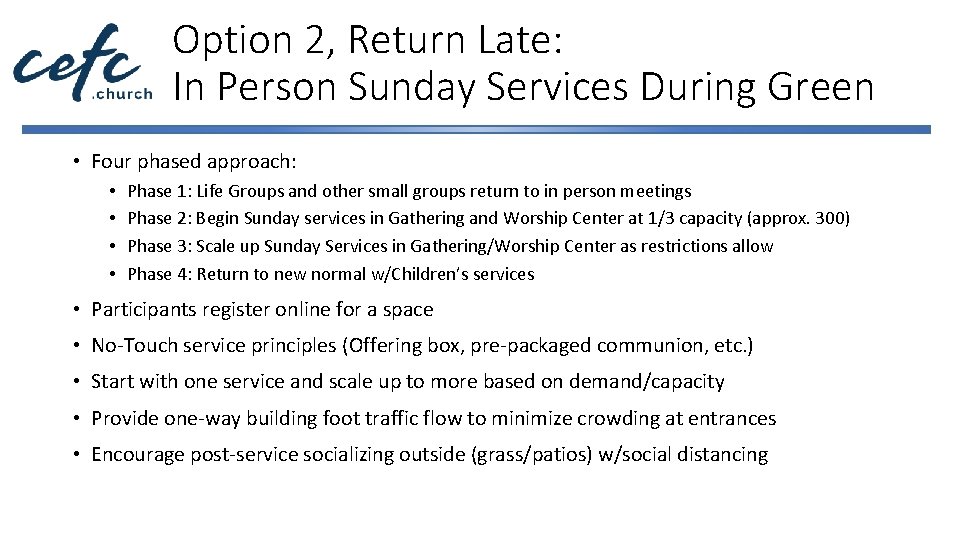 cefc .church

Option 2, Return Late: In Person Sunday Services During Green

• Four phased approach:
  • Phase 1: Life Groups and other small groups return to in person meetings
  • Phase 2: Begin Sunday services in Gathering and Worship Center at 1/3 capacity (approx. 300)
  • Phase 3: Scale up Sunday Services in Gathering/Worship Center as restrictions allow
  • Phase 4: Return to new normal w/Children's services

• Participants register online for a space

• No-Touch service principles (Offering box, pre-packaged communion, etc.)

• Start with one service and scale up to more based on demand/capacity

• Provide one-way building foot traffic flow to minimize crowding at entrances

• Encourage post-service socializing outside (grass/patios) w/social distancing